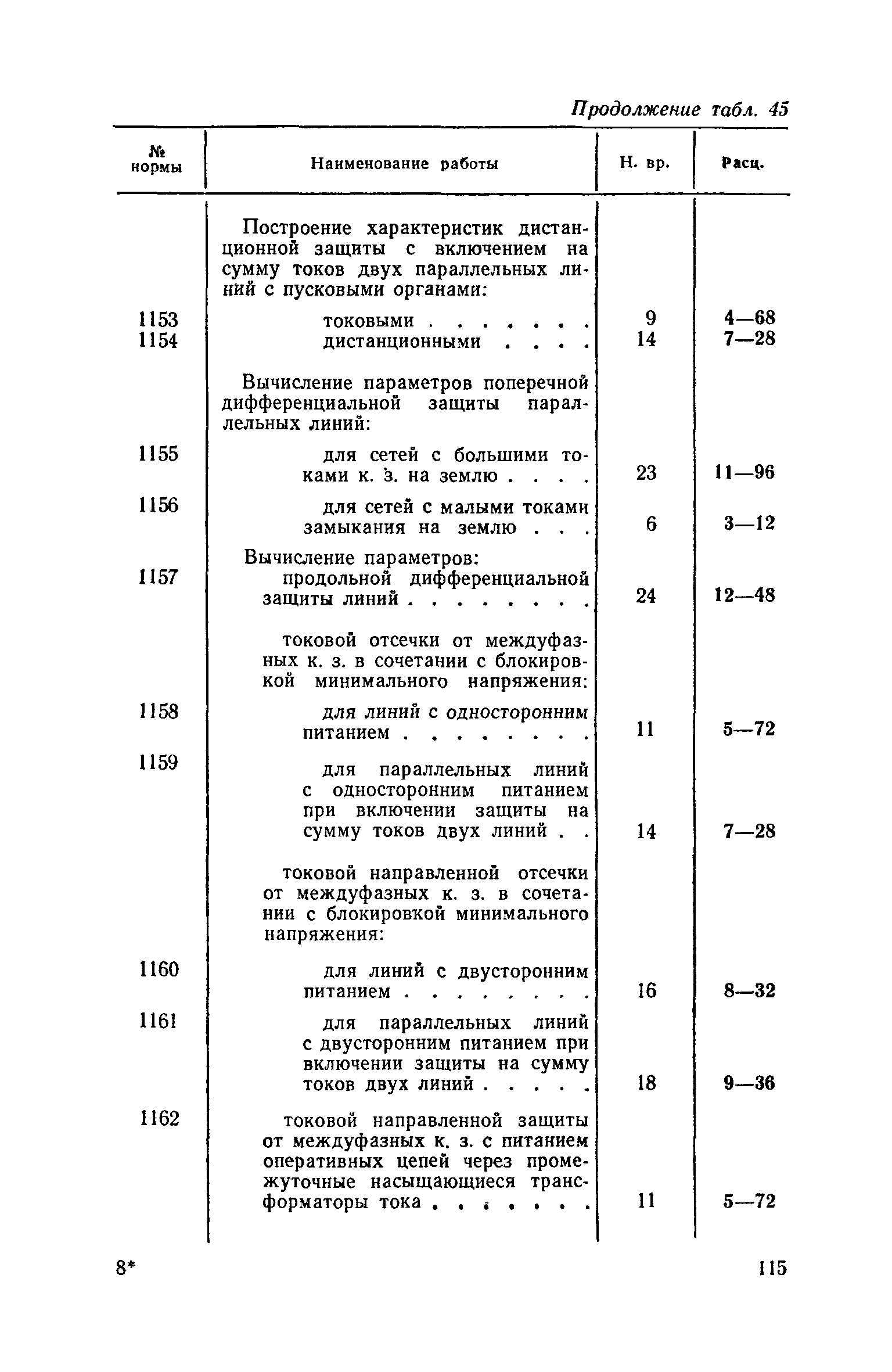 Продолжение табл. 45

| № нормы | Наименование работы | Н. вр. | Расц. |
|---|---|---|---|
| | Построение характеристик дистанционной защиты с включением на сумму токов двух параллельных линий с пусковыми органами: | | |
| 1153 | токовыми . . . . . . . | 9 | 4—68 |
| 1154 | дистанционными . . . . | 14 | 7—28 |
| | Вычисление параметров поперечной дифференциальной защиты параллельных линий: | | |
| 1155 | для сетей с большими токами к. з. на землю . . . . | 23 | 11—96 |
| 1156 | для сетей с малыми токами замыкания на землю . . . | 6 | 3—12 |
| | Вычисление параметров: | | |
| 1157 | продольной дифференциальной защиты линий . . . . . . . . | 24 | 12—48 |
| | токовой отсечки от междуфазных к. з. в сочетании с блокировкой минимального напряжения: | | |
| 1158 | для линий с односторонним питанием . . . . . . . . | 11 | 5—72 |
| 1159 | для параллельных линий с односторонним питанием при включении защиты на сумму токов двух линий . . | 14 | 7—28 |
| | токовой направленной отсечки от междуфазных к. з. в сочетании с блокировкой минимального напряжения: | | |
| 1160 | для линий с двусторонним питанием . . . . . . . . | 16 | 8—32 |
| 1161 | для параллельных линий с двусторонним питанием при включении защиты на сумму токов двух линий . . . . . | 18 | 9—36 |
| 1162 | токовой направленной защиты от междуфазных к. з. с питанием оперативных цепей через промежуточные насыщающиеся трансформаторы тока . . . . . . . | 11 | 5—72 |

8* 115